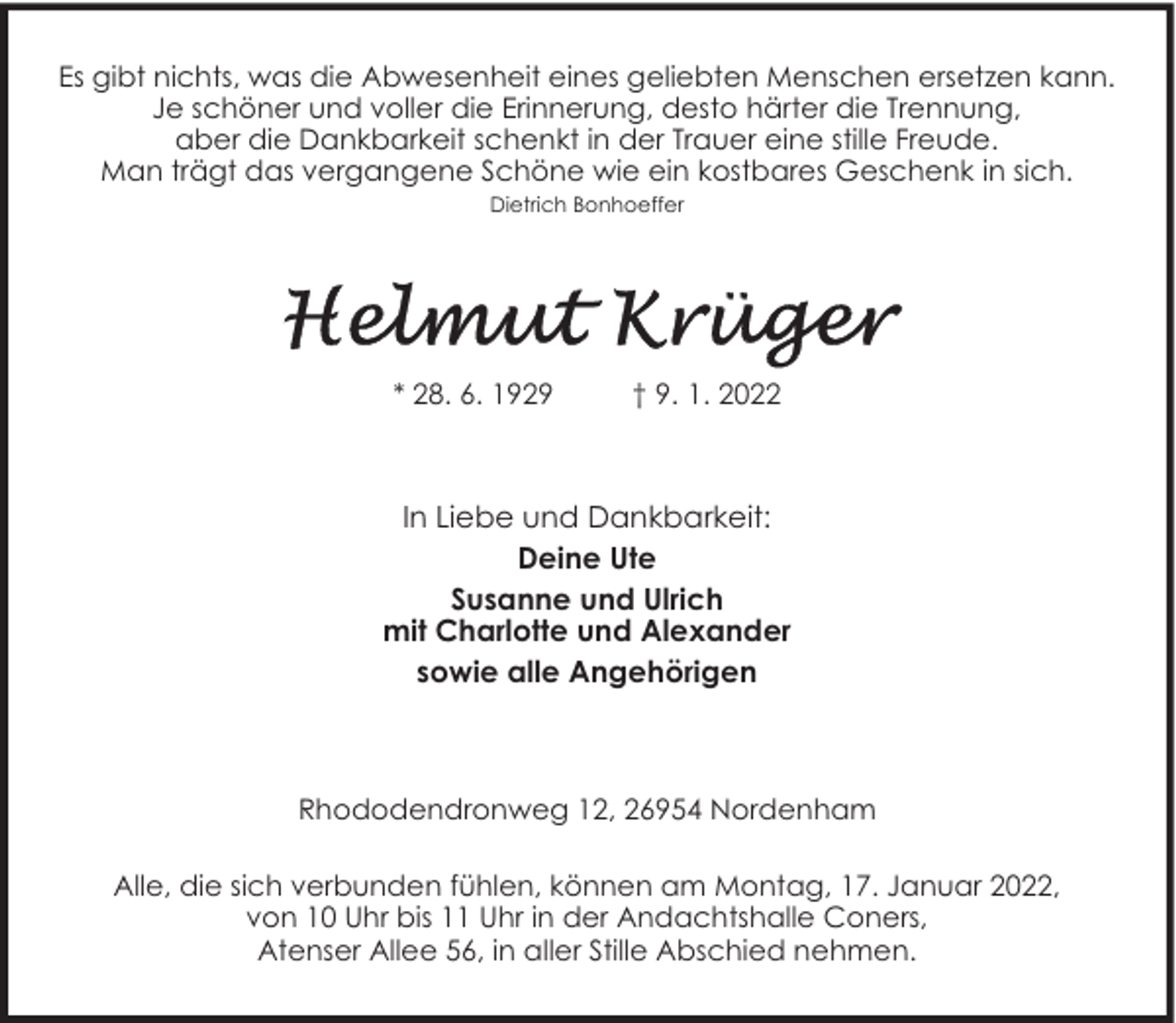 Es gibt nichts, was die Abwesenheit eines geliebten Menschen ersetzen kann.
Je schöner und voller die Erinnerung, desto härter die Trennung,
aber die Dankbarkeit schenkt in der Trauer eine stille Freude.
Man trägt das vergangene Schöne wie ein kostbares Geschenk in sich.
Dietrich Bonhoeffer

Helmut Krüger

* 28. 6. 1929 † 9. 1. 2022

In Liebe und Dankbarkeit:
Deine Ute
Susanne und Ulrich
mit Charlotte und Alexander
sowie alle Angehörigen

Rhododendronweg 12, 26954 Nordenham

Alle, die sich verbunden fühlen, können am Montag, 17. Januar 2022, von 10 Uhr bis 11 Uhr in der Andachtshalle Coners, Atenser Allee 56, in aller Stille Abschied nehmen.